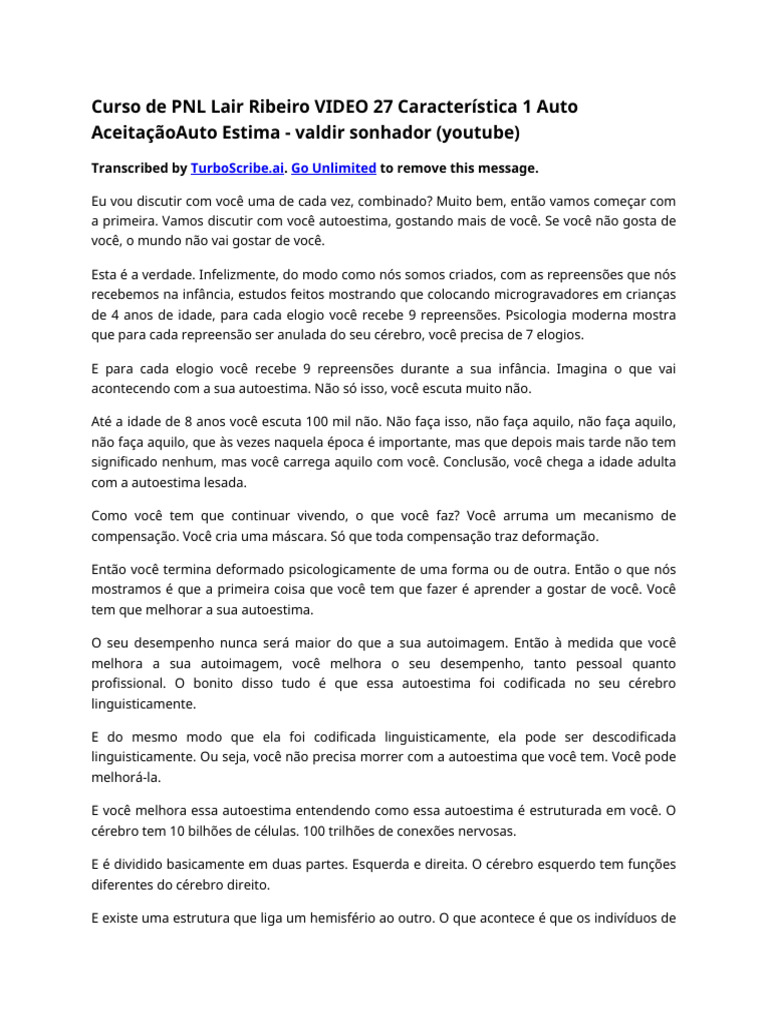 Curso de PNL Lair Ribeiro VIDEO 27 Característica 1 Auto AceitaçãoAuto Estima - valdir sonhador (youtube)

Transcribed by TurboScribe.ai. Go Unlimited to remove this message.

Eu vou discutir com você uma de cada vez, combinado? Muito bem, então vamos começar com a primeira. Vamos discutir com você autoestima, gostando mais de você. Se você não gosta de você, o mundo não vai gostar de você.

Esta é a verdade. Infelizmente, do modo como nós somos criados, com as repreensões que nós recebemos na infância, estudos feitos mostrando que colocando microgravadores em crianças de 4 anos de idade, para cada elogio você recebe 9 repreensões. Psicologia moderna mostra que para cada repreensão ser anulada do seu cérebro, você precisa de 7 elogios.

E para cada elogio você recebe 9 repreensões durante a sua infância. Imagina o que vai acontecendo com a sua autoestima. Não só isso, você escuta muito não.

Até a idade de 8 anos você escuta 100 mil não. Não faça isso, não faça aquilo, não faça aquilo, não faça aquilo, que às vezes naquela época é importante, mas que depois mais tarde não tem significado nenhum, mas você carrega aquilo com você. Conclusão, você chega a idade adulta com a autoestima lesada.

Como você tem que continuar vivendo, o que você faz? Você arruma um mecanismo de compensação. Você cria uma máscara. Só que toda compensação traz deformação.

Então você termina deformado psicologicamente de uma forma ou de outra. Então o que nós mostramos é que a primeira coisa que você tem que fazer é aprender a gostar de você. Você tem que melhorar a sua autoestima.

O seu desempenho nunca será maior do que a sua autoimagem. Então à medida que você melhora a sua autoimagem, você melhora o seu desempenho, tanto pessoal quanto profissional. O bonito disso tudo é que essa autoestima foi codificada no seu cérebro linguisticamente.

E do mesmo modo que ela foi codificada linguisticamente, ela pode ser descodificada linguisticamente. Ou seja, você não precisa morrer com a autoestima que você tem. Você pode melhorá-la.

E você melhora essa autoestima entendendo como essa autoestima é estruturada em você. O cérebro tem 10 bilhões de células. 100 trilhões de conexões nervosas.

E é dividido basicamente em duas partes. Esquerda e direita. O cérebro esquerdo tem funções diferentes do cérebro direito.

E existe uma estrutura que liga um hemisfério ao outro. O que acontece é que os indivíduos de